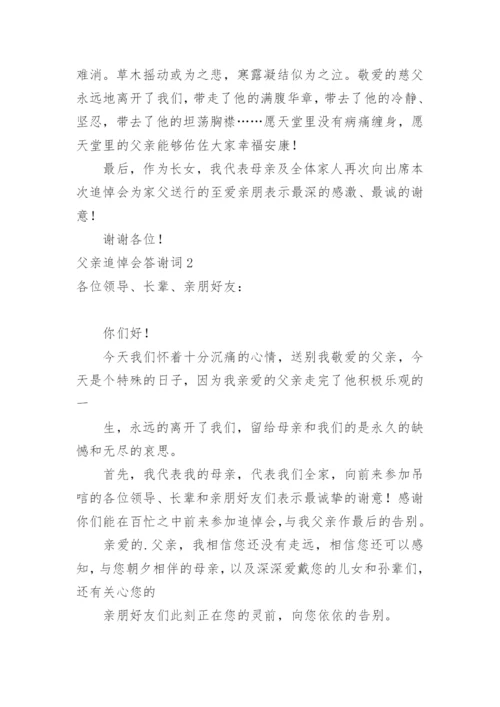 难消。草木摇动或为之悲，寒露凝结似为之泣。敬爱的慈父永远地离开了我们，带走了他的满腹华章，带去了他的冷静、坚忍，带去了他的坦荡胸襟……愿天堂里没有病痛缠身，愿天堂里的父亲能够佑佐大家幸福安康！

最后，作为长女，我代表母亲及全体家人再次向出席本次追悼会为家父送行的至爱亲朋表示最深的感激、最诚的谢意！

谢谢各位！

父亲追悼会答谢词2

各位领导、长辈、亲朋好友：

你们好！

今天我们怀着十分沉痛的心情，送别我敬爱的父亲，今天是个特殊的日子，因为我亲爱的父亲走完了他积极乐观的一

生，永远的离开了我们，留给母亲和我们的是永久的缺憾和无尽的哀思。

首先，我代表我的母亲，代表我们全家，向前来参加吊唁的各位领导、长辈和亲朋好友们表示最诚挚的谢意！感谢你们能在百忙之中前来参加追悼会，与我父亲作最后的告别。

亲爱的.父亲，我相信您还没有走远，相信您还可以感知，与您朝夕相伴的母亲，以及深深爱戴您的儿女和孙辈们，还有关心您的

亲朋好友们此刻正在您的灵前，向您依依的告别。